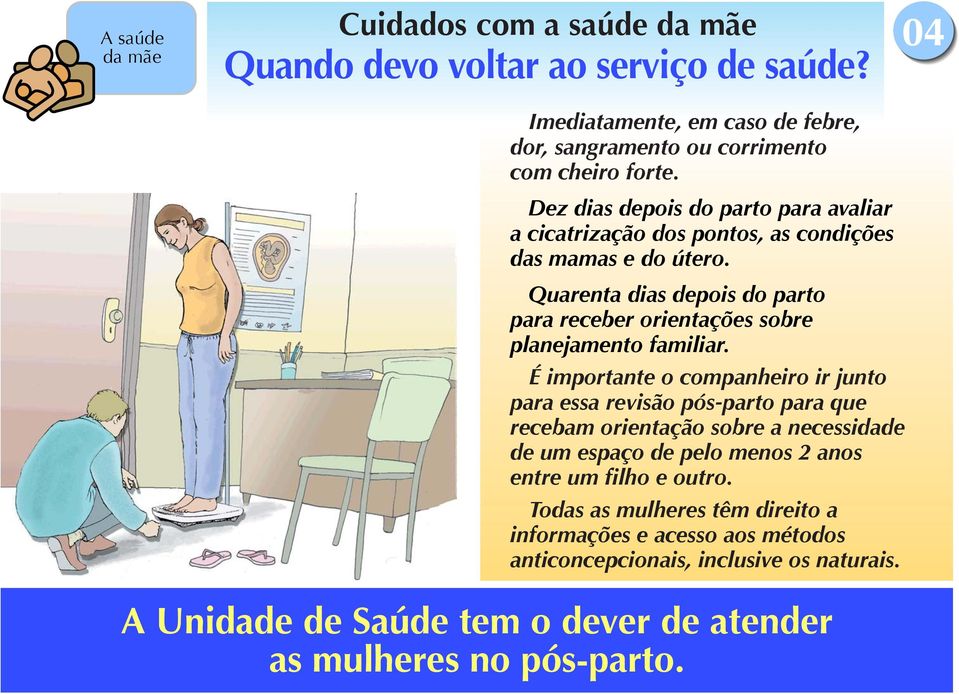 A saúde da mãe

Cuidados com a saúde da mãe
Quando devo voltar ao serviço de saúde?

04

Imediatamente, em caso de febre, dor, sangramento ou corrimento com cheiro forte.

Dez dias depois do parto para avaliar a cicatrização dos pontos, as condições das mamas e do útero.

Quarenta dias depois do parto para receber orientações sobre planejamento familiar.

É importante o companheiro ir junto para essa revisão pós-parto para que recebam orientação sobre a necessidade de um espaço de pelo menos 2 anos entre um filho e outro.

Todas as mulheres têm direito a informações e acesso aos métodos anticoncepcionais, inclusive os naturais.

A Unidade de Saúde tem o dever de atender as mulheres no pós-parto.